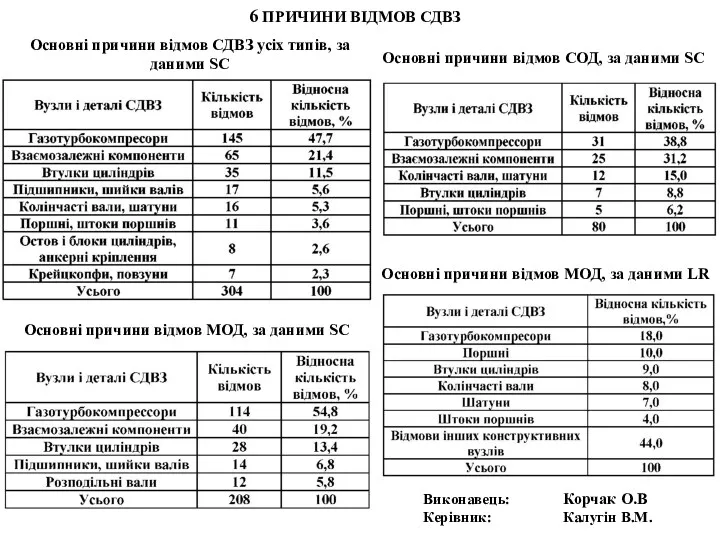 6 ПРИЧИНИ ВІДМОВ СДВЗ

Основні причини відмов СДВЗ усіх типів, за даними SC

| Вузли і деталі СДВЗ | Кількість відмов | Відносна кількість відмов, % |
|---|---|---|
| Газотурбокомпресори | 145 | 47,7 |
| Взаємозалежні компоненти | 65 | 21,4 |
| Втулки циліндрів | 35 | 11,5 |
| Підшипники, шийки валів | 17 | 5,6 |
| Колінчасті вали, шатуни | 16 | 5,3 |
| Поршні, штоки поршнів | 11 | 3,6 |
| Остов і блоки циліндрів, анкерні кріплення | 8 | 2,6 |
| Крейцкопфи, повзуни | 7 | 2,3 |
| Усього | 304 | 100 |

Основні причини відмов МОД, за даними SC

| Вузли і деталі СДВЗ | Кількість відмов | Відносна кількість відмов, % |
|---|---|---|
| Газотурбокомпрессори | 114 | 54,8 |
| Взаємозалежні компоненти | 40 | 19,2 |
| Втулки циліндрів | 28 | 13,4 |
| Підшипники, шийки валів | 14 | 6,8 |
| Розподільні вали | 12 | 5,8 |
| Усього | 208 | 100 |

Основні причини відмов СОД, за даними SC

| Вузли і деталі СДВЗ | Кількість відмов | Відносна кількість відмов, % |
|---|---|---|
| Газотурбокомпрессори | 31 | 38,8 |
| Взаємозалежні компоненти | 25 | 31,2 |
| Колінчасті вали, шатуни | 12 | 15,0 |
| Втулки циліндрів | 7 | 8,8 |
| Поршні, штоки поршнів | 5 | 6,2 |
| Усього | 80 | 100 |

Основні причини відмов МОД, за даними LR

| Вузли і деталі СДВЗ | Відносна кількість відмов,% |
|---|---|
| Газотурбокомпресори | 18,0 |
| Поршні | 10,0 |
| Втулки циліндрів | 9,0 |
| Колінчасті вали | 8,0 |
| Шатуни | 7,0 |
| Штоки поршнів | 4,0 |
| Відмови інших конструктивних вузлів | 44,0 |
| Усього | 100 |

Виконавець: Корчак О.В
Керівник: Калугін В.М.